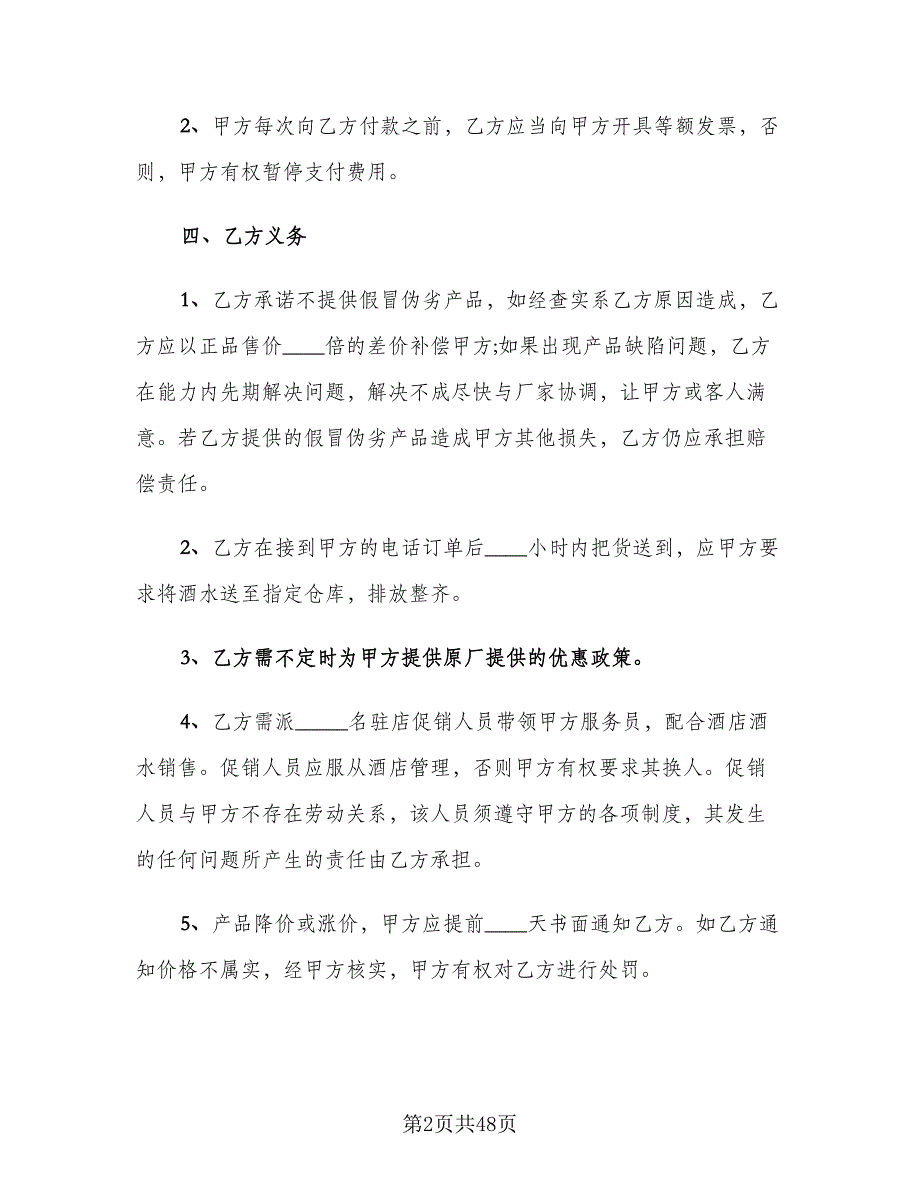 2、甲方每次向乙方付款之前，乙方应当向甲方开具等额发票，否则，甲方有权暂停支付费用。

四、乙方义务

1、乙方承诺不提供假冒伪劣产品，如经查实系乙方原因造成，乙方应以正品售价____倍的差价补偿甲方;如果出现产品缺陷问题，乙方在能力内先期解决问题，解决不成尽快与厂家协调，让甲方或客人满意。若乙方提供的假冒伪劣产品造成甲方其他损失，乙方仍应承担赔偿责任。

2、乙方在接到甲方的电话订单后____小时内把货送到，应甲方要求将酒水送至指定仓库，排放整齐。

3、乙方需不定时为甲方提供原厂提供的优惠政策。

4、乙方需派_____名驻店促销人员带领甲方服务员，配合酒店酒水销售。促销人员应服从酒店管理，否则甲方有权要求其换人。促销人员与甲方不存在劳动关系，该人员须遵守甲方的各项制度，其发生的任何问题所产生的责任由乙方承担。

5、产品降价或涨价，甲方应提前____天书面通知乙方。如乙方通知价格不属实，经甲方核实，甲方有权对乙方进行处罚。

第2页共48页